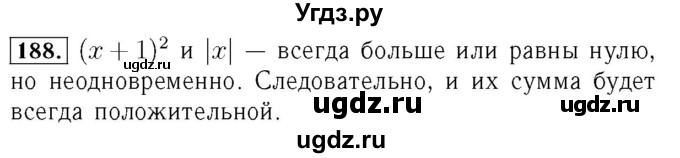 Угдз.ру

188. $(x+1)^2$ и $|x|$ — всегда больше или равны нулю, но неодновременно. Следовательно, и их сумма будет всегда положительной.

ugdz.ru

ugdz.ru ugdz.ru

ugdz.ru